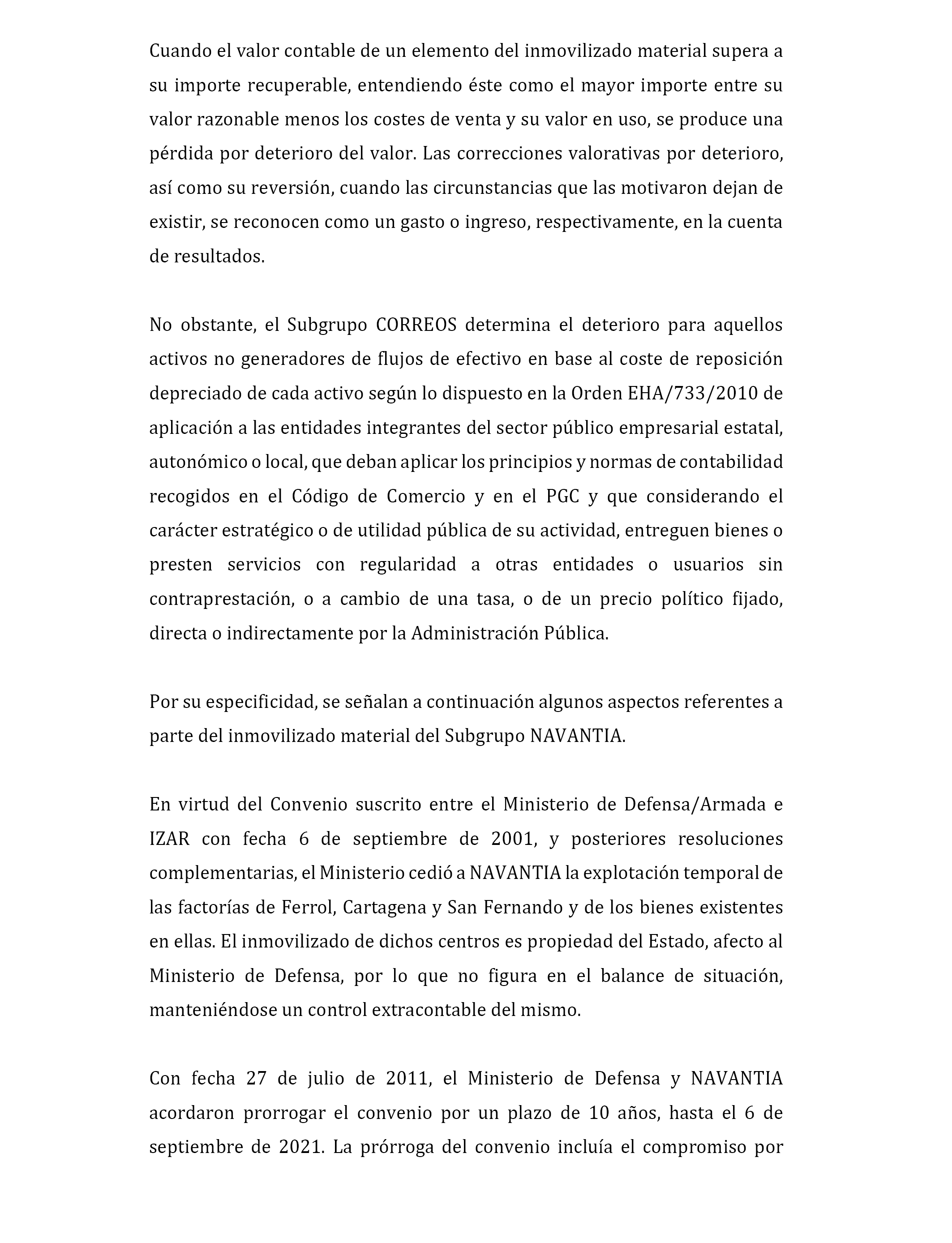 Cuando el valor contable de un elemento del inmovilizado material supera a su importe recuperable, entendiendo éste como el mayor importe entre su valor razonable menos los costes de venta y su valor en uso, se produce una pérdida por deterioro del valor. Las correcciones valorativas por deterioro, así como su reversión, cuando las circunstancias que las motivaron dejan de existir, se reconocen como un gasto o ingreso, respectivamente, en la cuenta de resultados.

No obstante, el Subgrupo CORREOS determina el deterioro para aquellos activos no generadores de flujos de efectivo en base al coste de reposición depreciado de cada activo según lo dispuesto en la Orden EHA/733/2010 de aplicación a las entidades integrantes del sector público empresarial estatal, autonómico o local, que deban aplicar los principios y normas de contabilidad recogidos en el Código de Comercio y en el PGC y que considerando el carácter estratégico o de utilidad pública de su actividad, entreguen bienes o presten servicios con regularidad a otras entidades o usuarios sin contraprestación, o a cambio de una tasa, o de un precio político fijado, directa o indirectamente por la Administración Pública.

Por su especificidad, se señalan a continuación algunos aspectos referentes a parte del inmovilizado material del Subgrupo NAVANTIA.

En virtud del Convenio suscrito entre el Ministerio de Defensa/Armada e IZAR con fecha 6 de septiembre de 2001, y posteriores resoluciones complementarias, el Ministerio cedió a NAVANTIA la explotación temporal de las factorías de Ferrol, Cartagena y San Fernando y de los bienes existentes en ellas. El inmovilizado de dichos centros es propiedad del Estado, afecto al Ministerio de Defensa, por lo que no figura en el balance de situación, manteniéndose un control extracontable del mismo.

Con fecha 27 de julio de 2011, el Ministerio de Defensa y NAVANTIA acordaron prorrogar el convenio por un plazo de 10 años, hasta el 6 de septiembre de 2021. La prórroga del convenio incluía el compromiso por